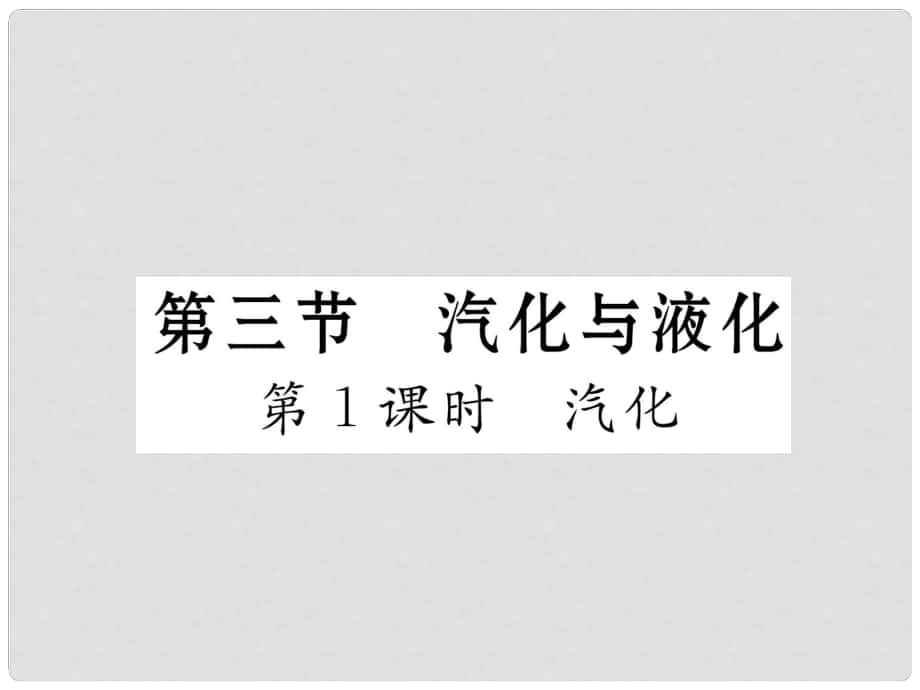 第三节　汽化与液化

第 1 课时　汽化